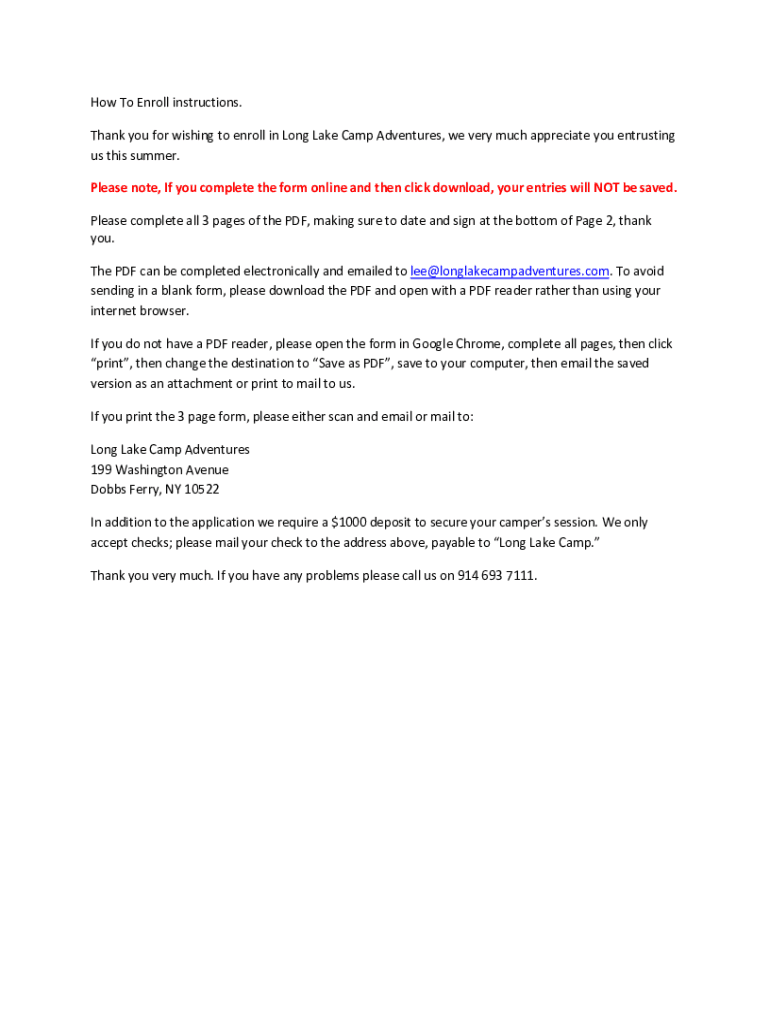 How To Enroll instructions.

Thank you for wishing to enroll in Long Lake Camp Adventures, we very much appreciate you entrusting us this summer.

Please note, If you complete the form online and then click download, your entries will NOT be saved.

Please complete all 3 pages of the PDF, making sure to date and sign at the bottom of Page 2, thank you.

The PDF can be completed electronically and emailed to lee@longlakecampadventures.com. To avoid sending in a blank form, please download the PDF and open with a PDF reader rather than using your internet browser.

If you do not have a PDF reader, please open the form in Google Chrome, complete all pages, then click "print", then change the destination to "Save as PDF", save to your computer, then email the saved version as an attachment or print to mail to us.

If you print the 3 page form, please either scan and email or mail to:

Long Lake Camp Adventures
199 Washington Avenue
Dobbs Ferry, NY 10522

In addition to the application we require a $1000 deposit to secure your camper's session. We only accept checks; please mail your check to the address above, payable to "Long Lake Camp."

Thank you very much. If you have any problems please call us on 914 693 7111.